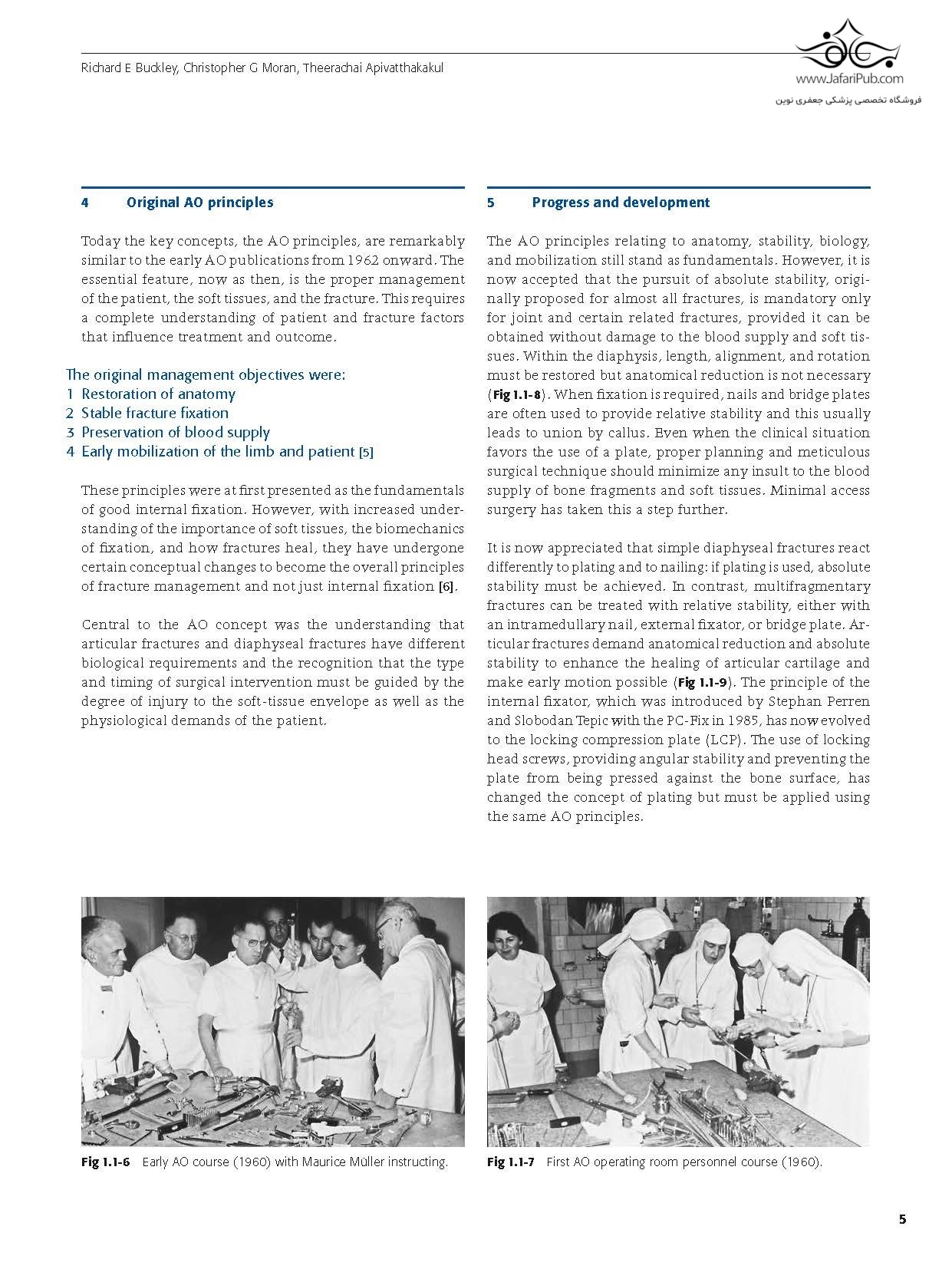 Richard E Buckley, Christopher G Moran, Theerachai Apivatthakakul

www.JafariPub.com
فروشگاه تخصصی پزشکی جعفری نوین

4 Original AO principles

Today the key concepts, the AO principles, are remarkably similar to the early AO publications from 1962 onward. The essential feature, now as then, is the proper management of the patient, the soft tissues, and the fracture. This requires a complete understanding of patient and fracture factors that influence treatment and outcome.

The original management objectives were:
1 Restoration of anatomy
2 Stable fracture fixation
3 Preservation of blood supply
4 Early mobilization of the limb and patient [5]

These principles were at first presented as the fundamentals of good internal fixation. However, with increased understanding of the importance of soft tissues, the biomechanics of fixation, and how fractures heal, they have undergone certain conceptual changes to become the overall principles of fracture management and not just internal fixation [6].

Central to the AO concept was the understanding that articular fractures and diaphyseal fractures have different biological requirements and the recognition that the type and timing of surgical intervention must be guided by the degree of injury to the soft-tissue envelope as well as the physiological demands of the patient.

5 Progress and development

The AO principles relating to anatomy, stability, biology, and mobilization still stand as fundamentals. However, it is now accepted that the pursuit of absolute stability, originally proposed for almost all fractures, is mandatory only for joint and certain related fractures, provided it can be obtained without damage to the blood supply and soft tissues. Within the diaphysis, length, alignment, and rotation must be restored but anatomical reduction is not necessary (Fig 1.1-8). When fixation is required, nails and bridge plates are often used to provide relative stability and this usually leads to union by callus. Even when the clinical situation favors the use of a plate, proper planning and meticulous surgical technique should minimize any insult to the blood supply of bone fragments and soft tissues. Minimal access surgery has taken this a step further.

It is now appreciated that simple diaphyseal fractures react differently to plating and to nailing: if plating is used, absolute stability must be achieved. In contrast, multifragmentary fractures can be treated with relative stability, either with an intramedullary nail, external fixator, or bridge plate. Articular fractures demand anatomical reduction and absolute stability to enhance the healing of articular cartilage and make early motion possible (Fig 1.1-9). The principle of the internal fixator, which was introduced by Stephan Perren and Slobodan Tepic with the PC-Fix in 1985, has now evolved to the locking compression plate (LCP). The use of locking head screws, providing angular stability and preventing the plate from being pressed against the bone surface, has changed the concept of plating but must be applied using the same AO principles.

Fig 1.1-6 Early AO course (1960) with Maurice Müller instructing.

Fig 1.1-7 First AO operating room personnel course (1960).

5